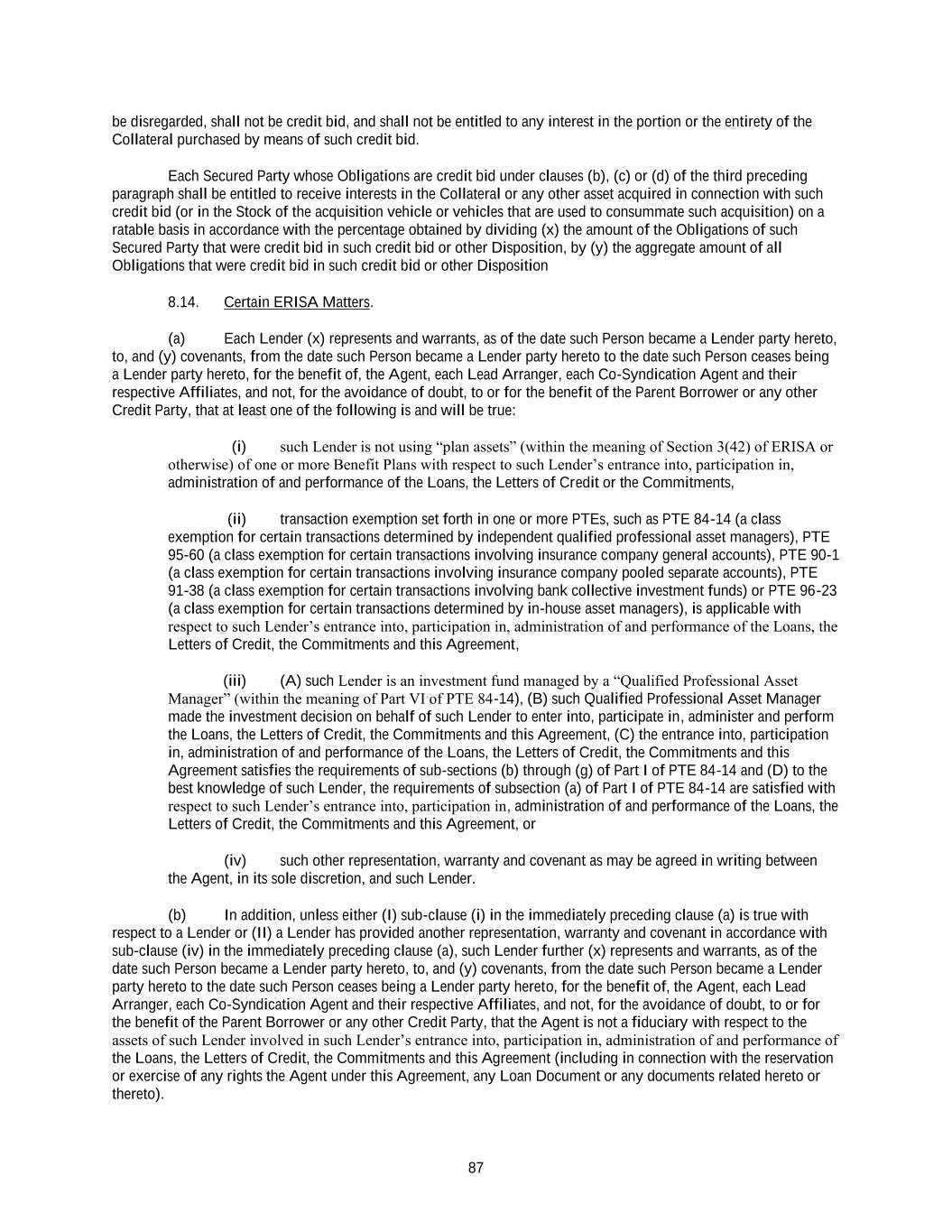 be disregarded, shall not be credit bid, and shall not be entitled to any interest in the portion or the entirety of the Collateral purchased by means of such credit bid.

Each Secured Party whose Obligations are credit bid under clauses (b), (c) or (d) of the third preceding paragraph shall be entitled to receive interests in the Collateral or any other asset acquired in connection with such credit bid (or in the Stock of the acquisition vehicle or vehicles that are used to consummate such acquisition) on a ratable basis in accordance with the percentage obtained by dividing (x) the amount of the Obligations of such Secured Party that were credit bid in such credit bid or other Disposition, by (y) the aggregate amount of all Obligations that were credit bid in such credit bid or other Disposition

8.14. Certain ERISA Matters.

(a) Each Lender (x) represents and warrants, as of the date such Person became a Lender party hereto, to, and (y) covenants, from the date such Person became a Lender party hereto to the date such Person ceases being a Lender party hereto, for the benefit of, the Agent, each Lead Arranger, each Co-Syndication Agent and their respective Affiliates, and not, for the avoidance of doubt, to or for the benefit of the Parent Borrower or any other Credit Party, that at least one of the following is and will be true:

(i) such Lender is not using “plan assets” (within the meaning of Section 3(42) of ERISA or otherwise) of one or more Benefit Plans with respect to such Lender’s entrance into, participation in, administration of and performance of the Loans, the Letters of Credit or the Commitments,

(ii) transaction exemption set forth in one or more PTEs, such as PTE 84-14 (a class exemption for certain transactions determined by independent qualified professional asset managers), PTE 95-60 (a class exemption for certain transactions involving insurance company general accounts), PTE 90-1 (a class exemption for certain transactions involving insurance company pooled separate accounts), PTE 91-38 (a class exemption for certain transactions involving bank collective investment funds) or PTE 96-23 (a class exemption for certain transactions determined by in-house asset managers), is applicable with respect to such Lender’s entrance into, participation in, administration of and performance of the Loans, the Letters of Credit, the Commitments and this Agreement,

(iii) (A) such Lender is an investment fund managed by a “Qualified Professional Asset Manager” (within the meaning of Part VI of PTE 84-14), (B) such Qualified Professional Asset Manager made the investment decision on behalf of such Lender to enter into, participate in, administer and perform the Loans, the Letters of Credit, the Commitments and this Agreement, (C) the entrance into, participation in, administration of and performance of the Loans, the Letters of Credit, the Commitments and this Agreement satisfies the requirements of sub-sections (b) through (g) of Part I of PTE 84-14 and (D) to the best knowledge of such Lender, the requirements of subsection (a) of Part I of PTE 84-14 are satisfied with respect to such Lender’s entrance into, participation in, administration of and performance of the Loans, the Letters of Credit, the Commitments and this Agreement, or

(iv) such other representation, warranty and covenant as may be agreed in writing between the Agent, in its sole discretion, and such Lender.

(b) In addition, unless either (I) sub-clause (i) in the immediately preceding clause (a) is true with respect to a Lender or (II) a Lender has provided another representation, warranty and covenant in accordance with sub-clause (iv) in the immediately preceding clause (a), such Lender further (x) represents and warrants, as of the date such Person became a Lender party hereto, to, and (y) covenants, from the date such Person became a Lender party hereto to the date such Person ceases being a Lender party hereto, for the benefit of, the Agent, each Lead Arranger, each Co-Syndication Agent and their respective Affiliates, and not, for the avoidance of doubt, to or for the benefit of the Parent Borrower or any other Credit Party, that the Agent is not a fiduciary with respect to the assets of such Lender involved in such Lender’s entrance into, participation in, administration of and performance of the Loans, the Letters of Credit, the Commitments and this Agreement (including in connection with the reservation or exercise of any rights the Agent under this Agreement, any Loan Document or any documents related hereto or thereto).

87